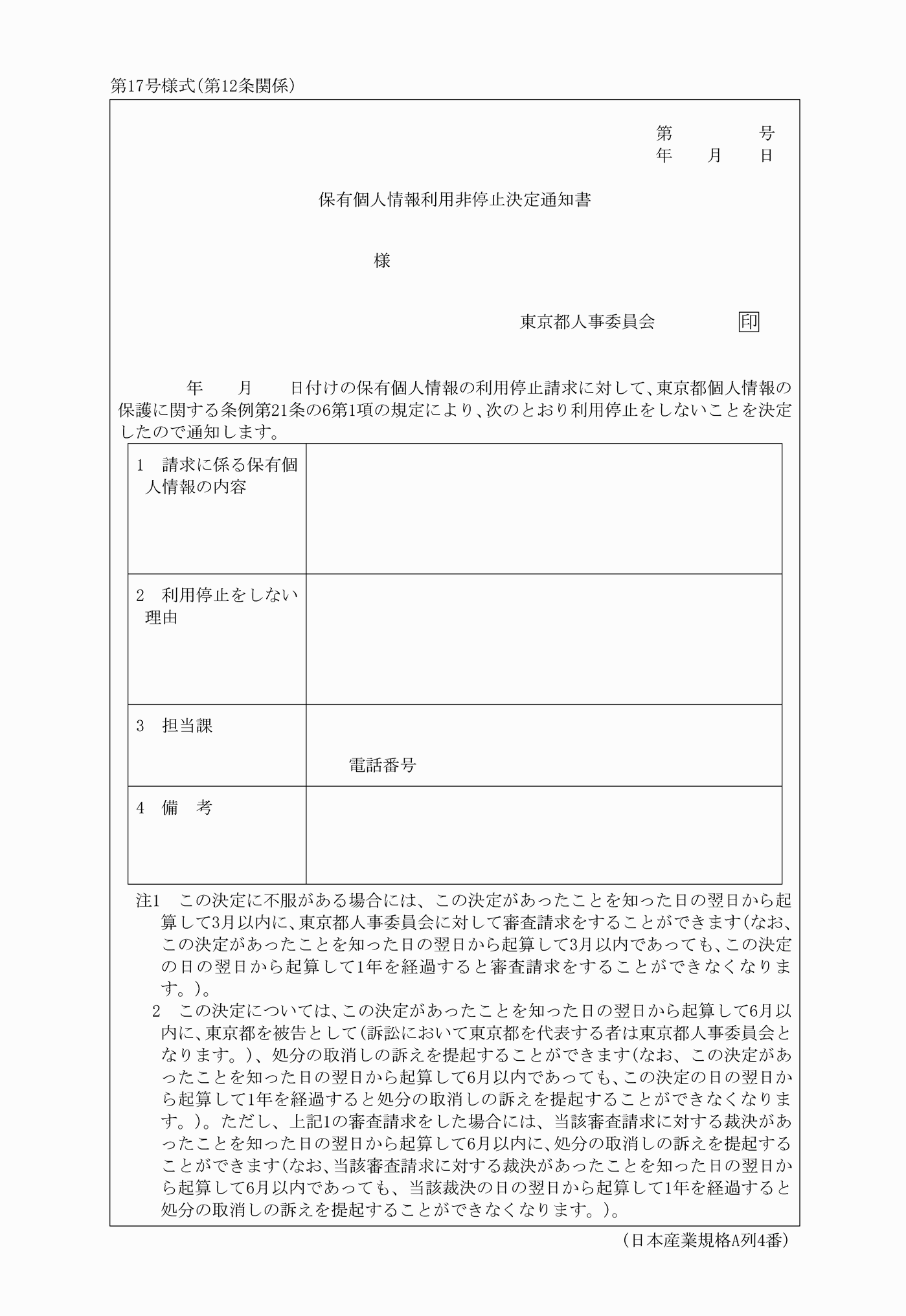 第17号様式(第12条関係)

第　　　号
年　月　日

保有個人情報利用非停止決定通知書

様

東京都人事委員会　印

年　月　日付けの保有個人情報の利用停止請求に対して、東京都個人情報の保護に関する条例第21条の6第1項の規定により、次のとおり利用停止をしないことを決定したので通知します。

| 1　請求に係る保有個人情報の内容 | |
|---|---|
| 2　利用停止をしない理由 | |
| 3　担当課 | 電話番号 |
| 4　備　考 | |

注1　この決定に不服がある場合には、この決定があったことを知った日の翌日から起算して3月以内に、東京都人事委員会に対して審査請求をすることができます(なお、この決定があったことを知った日の翌日から起算して3月以内であっても、この決定の日の翌日から起算して1年を経過すると審査請求をすることができなくなります。)。

2　この決定については、この決定があったことを知った日の翌日から起算して6月以内に、東京都を被告として(訴訟において東京都を代表する者は東京都人事委員会となります。)、処分の取消しの訴えを提起することができます(なお、この決定があったことを知った日の翌日から起算して6月以内であっても、この決定の日の翌日から起算して1年を経過すると処分の取消しの訴えを提起することができなくなります。)。ただし、上記1の審査請求をした場合には、当該審査請求に対する裁決があったことを知った日の翌日から起算して6月以内に、処分の取消しの訴えを提起することができます(なお、当該審査請求に対する裁決があったことを知った日の翌日から起算して6月以内であっても、当該裁決の日の翌日から起算して1年を経過すると処分の取消しの訴えを提起することができなくなります。)。

(日本産業規格A列4番)